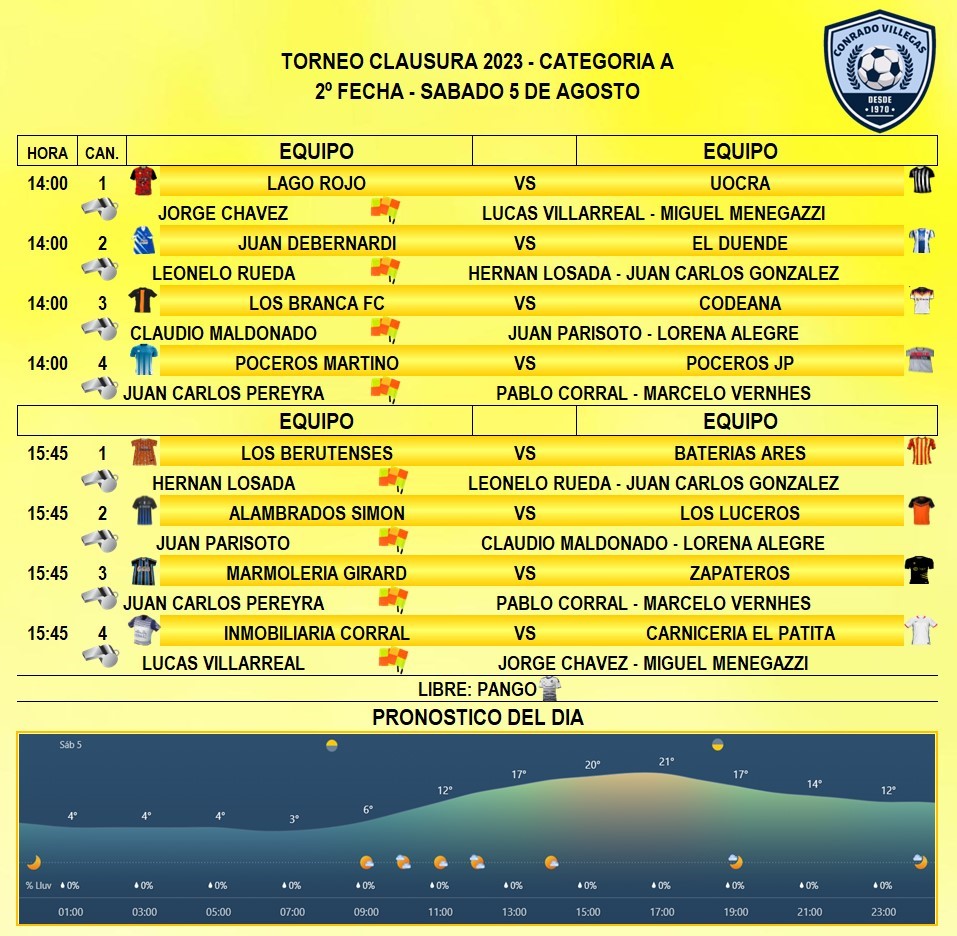 TORNEO CLAUSURA 2023 - CATEGORIA A
2º FECHA - SABADO 5 DE AGOSTO

CONRADO VILLEGAS
DESDE
1970

| HORA | CAN. | EQUIPO | | EQUIPO |
|---|---|---|---|---|
| 14:00 | 1 | LAGO ROJO | VS | UOCRA |
| | | JORGE CHAVEZ | | LUCAS VILLARREAL - MIGUEL MENEGAZZI |
| 14:00 | 2 | JUAN DEBERNARDI | VS | EL DUENDE |
| | | LEONELO RUEDA | | HERNAN LOSADA - JUAN CARLOS GONZALEZ |
| 14:00 | 3 | LOS BRANCA FC | VS | CODEANA |
| | | CLAUDIO MALDONADO | | JUAN PARISOTO - LORENA ALEGRE |
| 14:00 | 4 | POCEROS MARTINO | VS | POCEROS JP |
| | | JUAN CARLOS PEREYRA | | PABLO CORRAL - MARCELO VERNHES |
| | | EQUIPO | | EQUIPO |
| 15:45 | 1 | LOS BERUTENSES | VS | BATERIAS ARES |
| | | HERNAN LOSADA | | LEONELO RUEDA - JUAN CARLOS GONZALEZ |
| 15:45 | 2 | ALAMBRADOS SIMON | VS | LOS LUCEROS |
| | | JUAN PARISOTO | | CLAUDIO MALDONADO - LORENA ALEGRE |
| 15:45 | 3 | MARMOLERIA GIRARD | VS | ZAPATEROS |
| | | JUAN CARLOS PEREYRA | | PABLO CORRAL - MARCELO VERNHES |
| 15:45 | 4 | INMOBILIARIA CORRAL | VS | CARNICERIA EL PATITA |
| | | LUCAS VILLARREAL | | JORGE CHAVEZ - MIGUEL MENEGAZZI |

LIBRE: PANGO

PRONOSTICO DEL DIA

Sáb 5

4° 4° 4° 3° 6° 12° 17° 20° 21° 17° 14° 12°

% Lluv 0% 0% 0% 0% 0% 0% 0% 0% 0% 0% 0% 0%

01:00 03:00 05:00 07:00 09:00 11:00 13:00 15:00 17:00 19:00 21:00 23:00